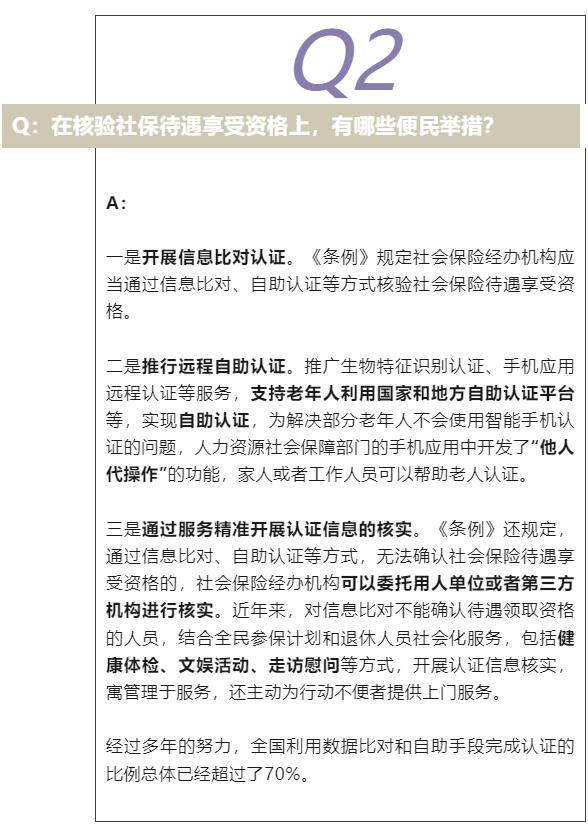 Q2

Q：在核验社保待遇享受资格上，有哪些便民举措？

A：

一是开展信息比对认证。《条例》规定社会保险经办机构应当通过信息比对、自助认证等方式核验社会保险待遇享受资格。

二是推行远程自助认证。推广生物特征识别认证、手机应用远程认证等服务，支持老年人利用国家和地方自助认证平台等，实现自助认证，为解决部分老年人不会使用智能手机认证的问题，人力资源社会保障部门的手机应用中开发了“他人代操作”的功能，家人或者工作人员可以帮助老人认证。

三是通过服务精准开展认证信息的核实。《条例》还规定，通过信息比对、自助认证等方式，无法确认社会保险待遇享受资格的，社会保险经办机构可以委托用人单位或者第三方机构进行核实。近年来，对信息比对不能确认待遇领取资格的人员，结合全民参保计划和退休人员社会化服务，包括健康体检、文娱活动、走访慰问等方式，开展认证信息核实，寓管理于服务，还主动为行动不便者提供上门服务。

经过多年的努力，全国利用数据比对和自助手段完成认证的比例总体已经超过了70%。